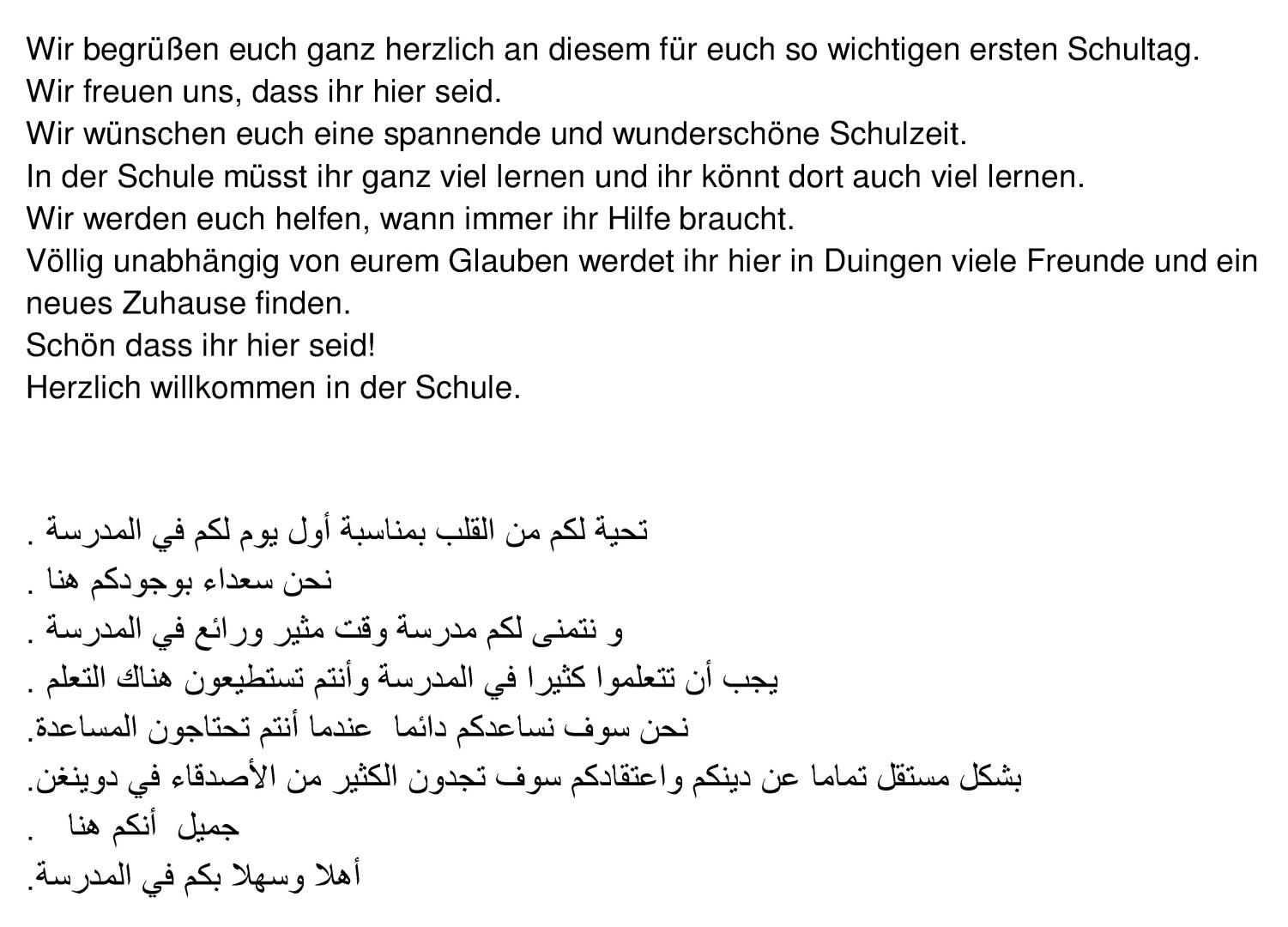 Wir begrüßen euch ganz herzlich an diesem für euch so wichtigen ersten Schultag.
Wir freuen uns, dass ihr hier seid.
Wir wünschen euch eine spannende und wunderschöne Schulzeit.
In der Schule müsst ihr ganz viel lernen und ihr könnt dort auch viel lernen.
Wir werden euch helfen, wann immer ihr Hilfe braucht.
Völlig unabhängig von eurem Glauben werdet ihr hier in Duingen viele Freunde und ein neues Zuhause finden.
Schön dass ihr hier seid!
Herzlich willkommen in der Schule.

تحية لكم من القلب بمناسبة أول يوم لكم في المدرسة .
نحن سعداء بوجودكم هنا .
و نتمنى لكم مدرسة وقت مثير ورائع في المدرسة .
يجب أن تتعلموا كثيرا في المدرسة وأنتم تستطيعون هناك التعلم .
نحن سوف نساعدكم دائما عندما أنتم تحتاجون المساعدة.
بشكل مستقل تماما عن دينكم واعتقادكم سوف تجدون الكثير من الأصدقاء في دوينغن.
جميل أنكم هنا .
أهلا وسهلا بكم في المدرسة.